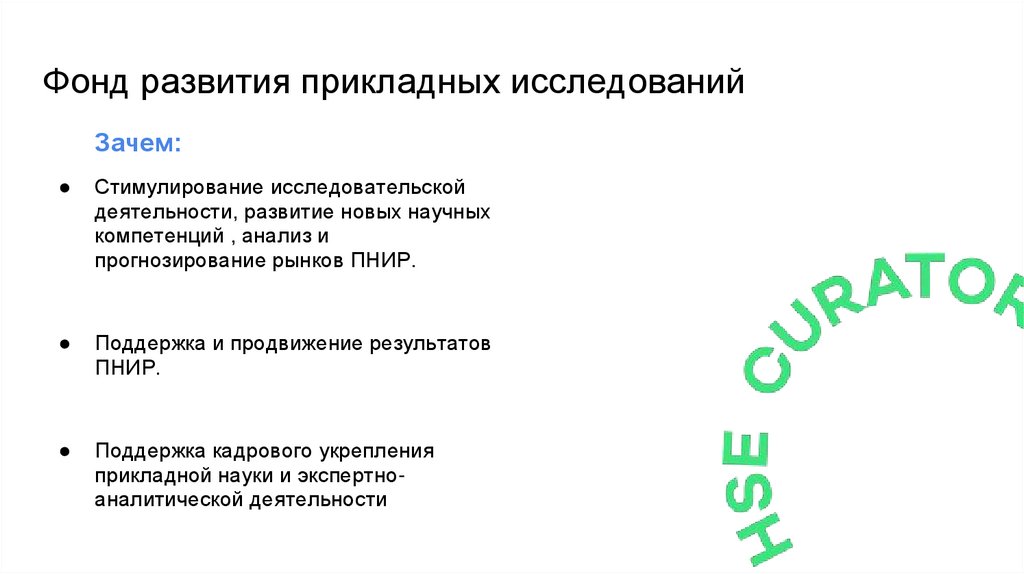 Фонд развития прикладных исследований

Зачем:

● Стимулирование исследовательской деятельности, развитие новых научных компетенций , анализ и прогнозирование рынков ПНИР.

● Поддержка и продвижение результатов ПНИР.

● Поддержка кадрового укрепления прикладной науки и экспертно-аналитической деятельности

HSE CURATOR